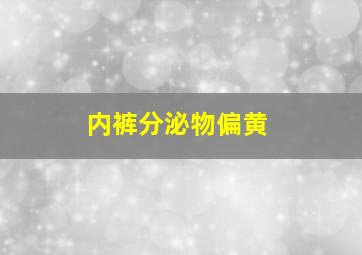 内裤分泌物偏黄